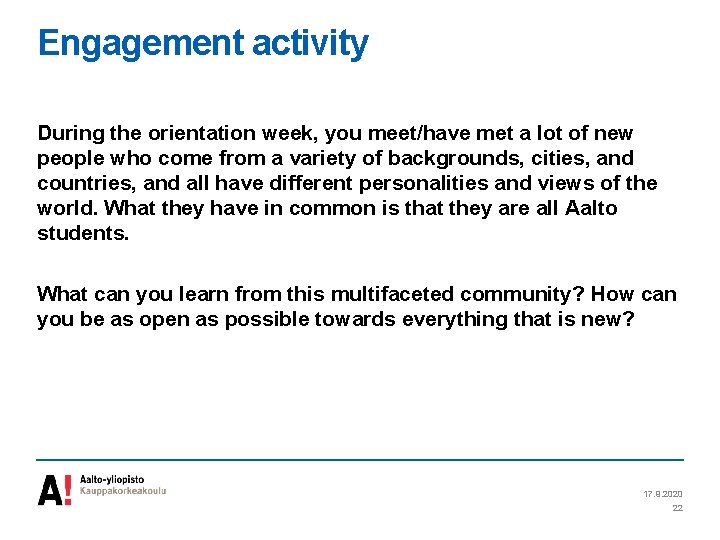 Engagement activity

During the orientation week, you meet/have met a lot of new people who come from a variety of backgrounds, cities, and countries, and all have different personalities and views of the world. What they have in common is that they are all Aalto students.

What can you learn from this multifaceted community? How can you be as open as possible towards everything that is new?

A! Aalto-yliopisto
Kauppakorkeakoulu

17.8.2020
22